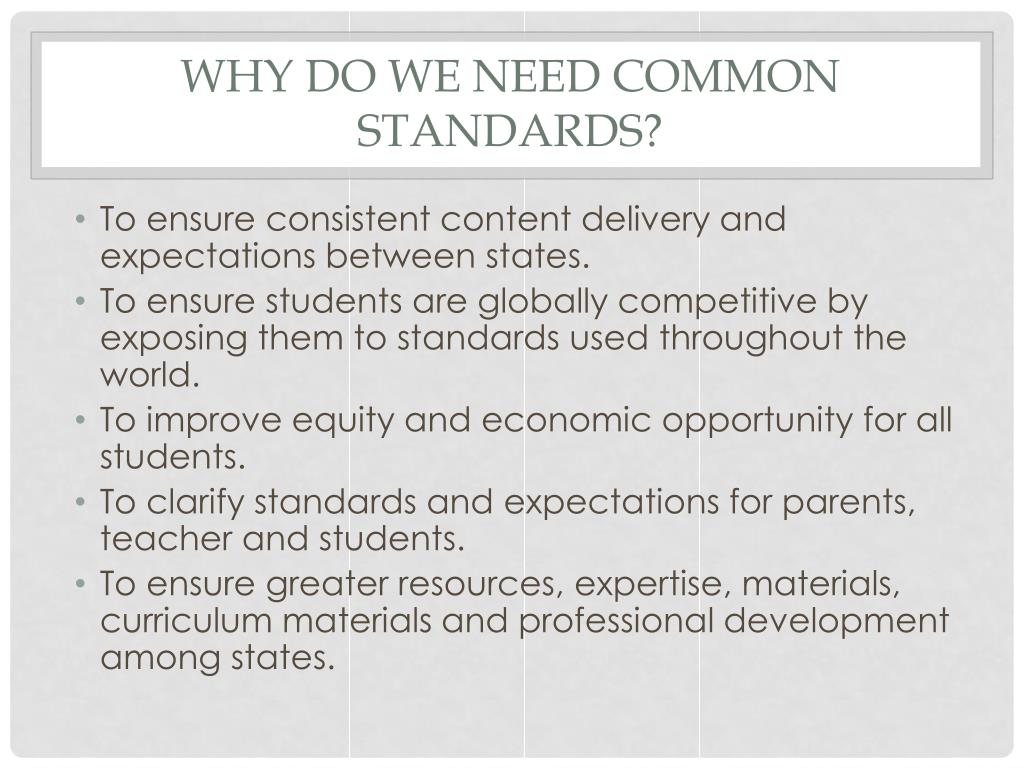 WHY DO WE NEED COMMON STANDARDS?

• To ensure consistent content delivery and expectations between states.
• To ensure students are globally competitive by exposing them to standards used throughout the world.
• To improve equity and economic opportunity for all students.
• To clarify standards and expectations for parents, teacher and students.
• To ensure greater resources, expertise, materials, curriculum materials and professional development among states.